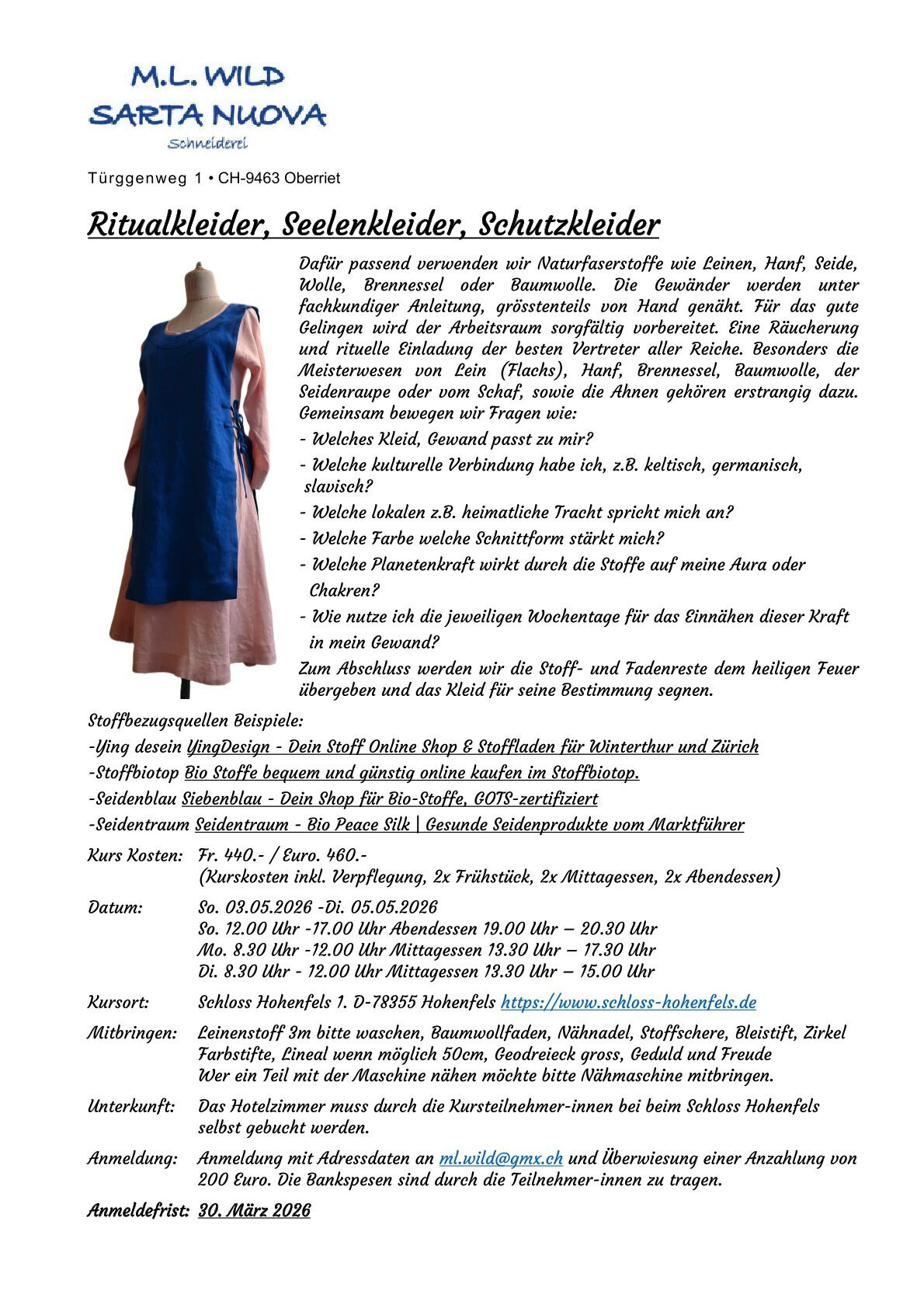 M.L. WILD
SARTA NUOVA
Schneiderei

Türggenweg 1 • CH-9463 Oberriet

Ritualkleider, Seelenkleider, Schutzkleider

Dafür passend verwenden wir Naturfaserstoffe wie Leinen, Hanf, Seide, Wolle, Brennessel oder Baumwolle. Die Gewänder werden unter fachkundiger Anleitung, grösstenteils von Hand genäht. Für das gute Gelingen wird der Arbeitsraum sorgfältig vorbereitet. Eine Räucherung und rituelle Einladung der besten Vertreter aller Reiche. Besonders die Meisterwesen von Lein (Flachs), Hanf, Brennessel, Baumwolle, der Seidenraupe oder vom Schaf, sowie die Ahnen gehören erstrangig dazu. Gemeinsam bewegen wir Fragen wie:

- Welches Kleid, Gewand passt zu mir?
- Welche kulturelle Verbindung habe ich, z.B. keltisch, germanisch, slavisch?
- Welche lokalen z.B. heimatliche Tracht spricht mich an?
- Welche Farbe welche Schnittform stärkt mich?
- Welche Planetenkraft wirkt durch die Stoffe auf meine Aura oder Chakren?
- Wie nutze ich die jeweiligen Wochentage für das Einnähen dieser Kraft in mein Gewand?

Zum Abschluss werden wir die Stoff- und Fadenreste dem heiligen Feuer übergeben und das Kleid für seine Bestimmung segnen.

Stoffbezugsquellen Beispiele:
-Ying desein YingDesign - Dein Stoff Online Shop & Stoffladen für Winterthur und Zürich
-Stoffbiotop Bio Stoffe bequem und günstig online kaufen im Stoffbiotop.
-Seidenblau Siebenblau - Dein Shop für Bio-Stoffe, GOTS-zertifiziert
-Seidentraum Seidentraum - Bio Peace Silk | Gesunde Seidenprodukte vom Marktführer

Kurs Kosten: Fr. 440.- / Euro. 460.-
(Kurskosten inkl. Verpflegung, 2x Frühstück, 2x Mittagessen, 2x Abendessen)

Datum: So. 03.05.2026 -Di. 05.05.2026
So. 12.00 Uhr -17.00 Uhr Abendessen 19.00 Uhr – 20.30 Uhr
Mo. 8.30 Uhr -12.00 Uhr Mittagessen 13.30 Uhr – 17.30 Uhr
Di. 8.30 Uhr - 12.00 Uhr Mittagessen 13.30 Uhr – 15.00 Uhr

Kursort: Schloss Hohenfels 1. D-78355 Hohenfels https://www.schloss-hohenfels.de

Mitbringen: Leinenstoff 3m bitte waschen, Baumwollfaden, Nähnadel, Stoffschere, Bleistift, Zirkel Farbstifte, Lineal wenn möglich 50cm, Geodreieck gross, Geduld und Freude
Wer ein Teil mit der Maschine nähen möchte bitte Nähmaschine mitbringen.

Unterkunft: Das Hotelzimmer muss durch die Kursteilnehmer-innen bei beim Schloss Hohenfels selbst gebucht werden.

Anmeldung: Anmeldung mit Adressdaten an ml.wild@gmx.ch und Überwiesung einer Anzahlung von 200 Euro. Die Bankspesen sind durch die Teilnehmer-innen zu tragen.

Anmeldefrist: 30. März 2026